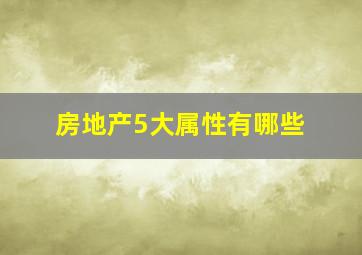 房地产5大属性有哪些